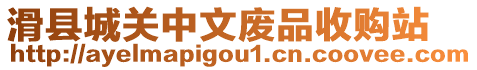 滑县城关中文废品收购站
http://ayelmapigou1.cn.coovee.com